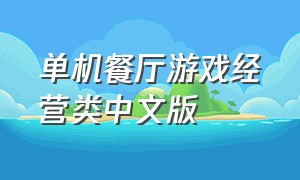 单机餐厅游戏经营类中文版